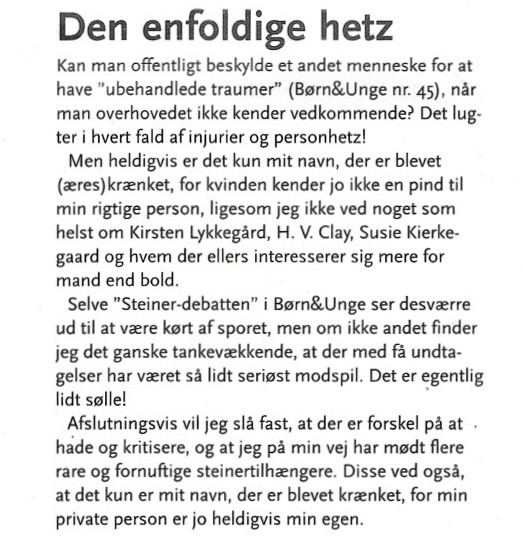 Den enfoldige hetz

Kan man offentligt beskylde et andet menneske for at have "ubehandlede traumer" (Børn&Unge nr. 45), når man overhovedet ikke kender vedkommende? Det lugter i hvert fald af injurier og personhetz!

Men heldigvis er det kun mit navn, der er blevet (æres)krænket, for kvinden kender jo ikke en pind til min rigtige person, ligesom jeg ikke ved noget som helst om Kirsten Lykkegård, H. V. Clay, Susie Kierkegaard og hvem der ellers interesserer sig mere for mand end bold.

Selve "Steiner-debatten" i Børn&Unge ser desværre ud til at være kørt af sporet, men om ikke andet finder jeg det ganske tankevækkende, at der med få undtagelser har været så lidt seriøst modspil. Det er egentlig lidt sølle!

Afslutningsvis vil jeg slå fast, at der er forskel på at hade og kritisere, og at jeg på min vej har mødt flere rare og fornuftige steinertilhængere. Disse ved også, at det kun er mit navn, der er blevet krænket, for min private person er jo heldigvis min egen.